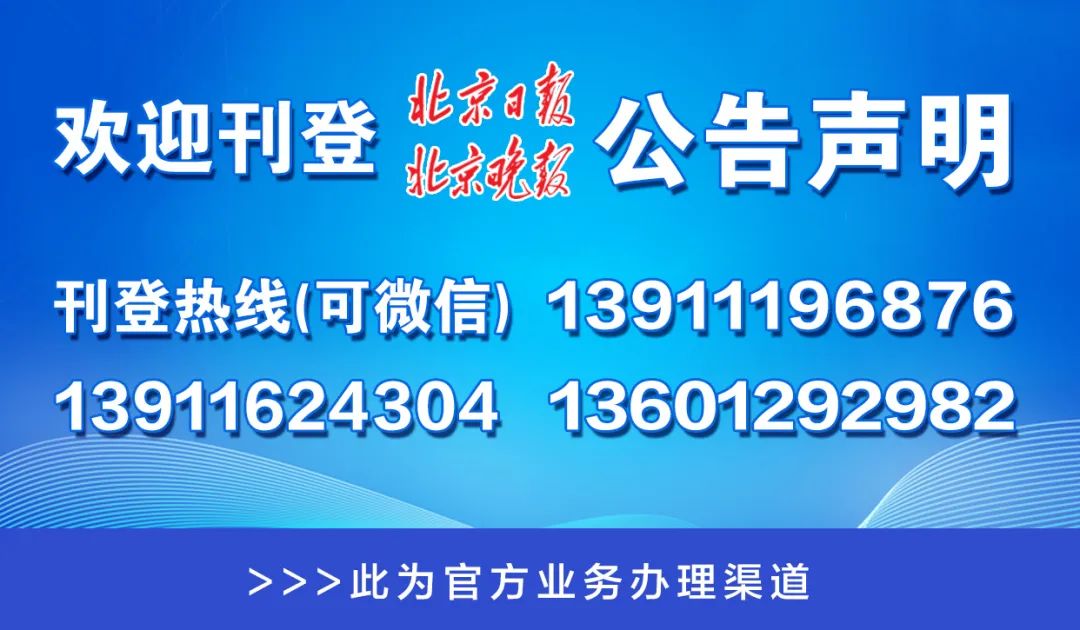 欢迎刊登 北京日报 北京晚报 公告声明

刊登热线(可微信) 13911196876
13911624304 13601292982

>>>此为官方业务办理渠道